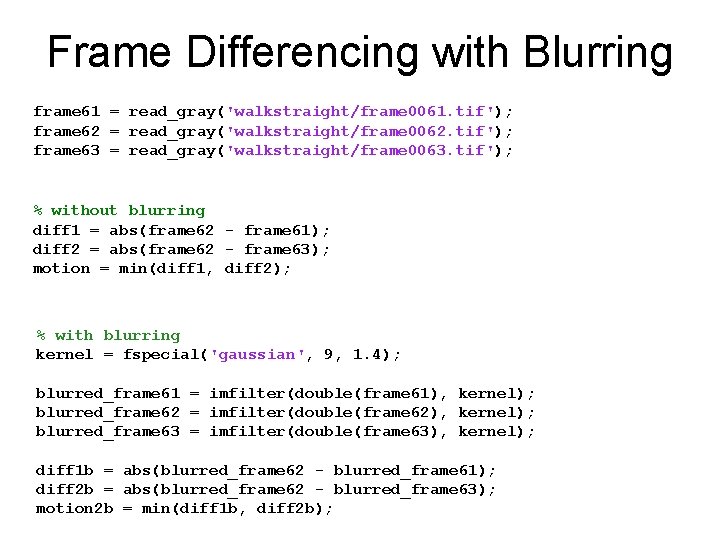 Frame Differencing with Blurring

frame61 = read_gray('walkstraight/frame0061.tif');
frame62 = read_gray('walkstraight/frame0062.tif');
frame63 = read_gray('walkstraight/frame0063.tif');

% without blurring
diff1 = abs(frame62 - frame61);
diff2 = abs(frame62 - frame63);
motion = min(diff1, diff2);

% with blurring
kernel = fspecial('gaussian', 9, 1.4);

blurred_frame61 = imfilter(double(frame61), kernel);
blurred_frame62 = imfilter(double(frame62), kernel);
blurred_frame63 = imfilter(double(frame63), kernel);

diff1b = abs(blurred_frame62 - blurred_frame61);
diff2b = abs(blurred_frame62 - blurred_frame63);
motion2b = min(diff1b, diff2b);